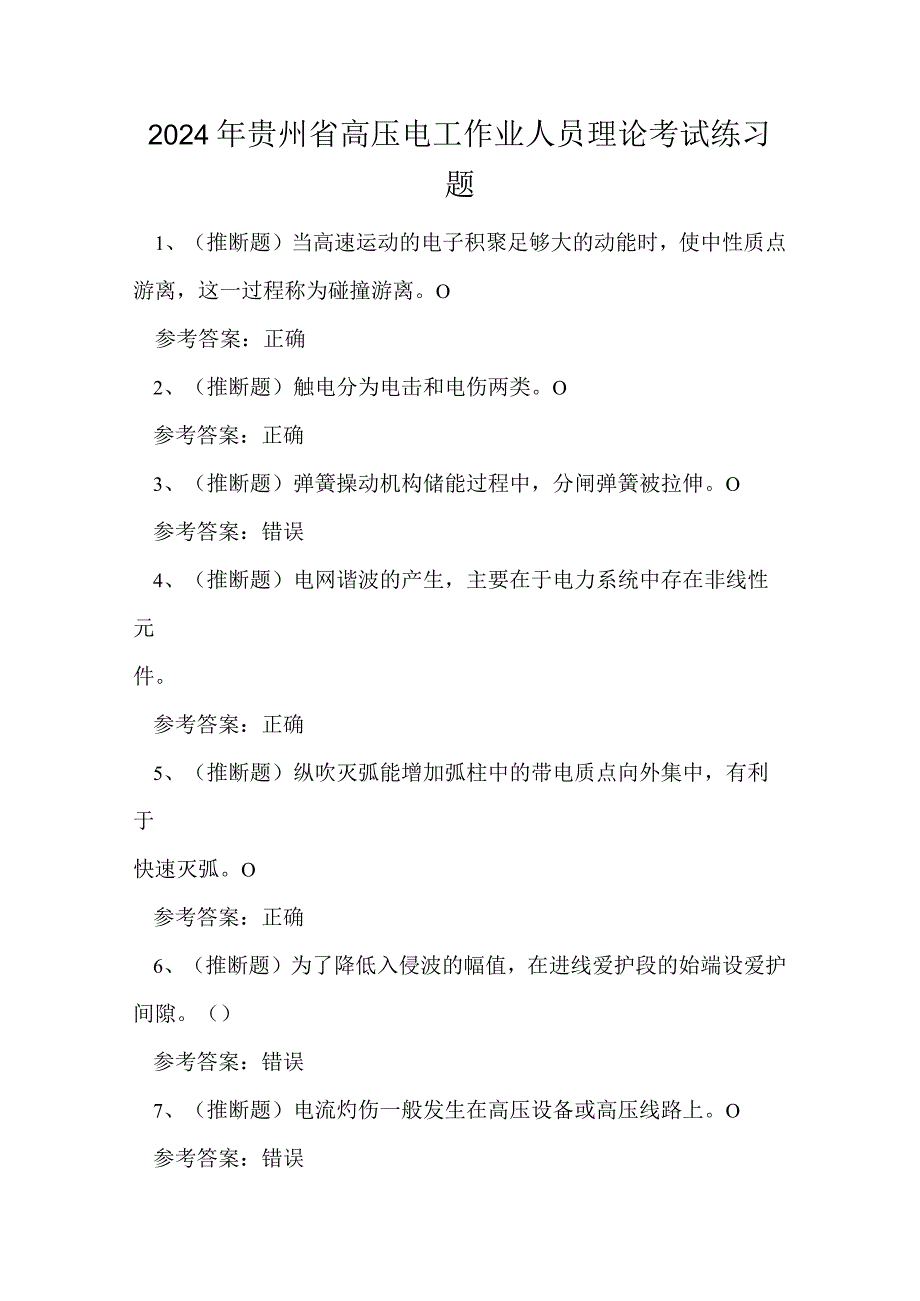 2024年贵州省高压电工作业人员理论考试练习题

1、（推断题）当高速运动的电子积聚足够大的动能时，使中性质点游离，这一过程称为碰撞游离。O

参考答案：正确

2、（推断题）触电分为电击和电伤两类。O

参考答案：正确

3、（推断题）弹簧操动机构储能过程中，分闸弹簧被拉伸。O

参考答案：错误

4、（推断题）电网谐波的产生，主要在于电力系统中存在非线性元件。

参考答案：正确

5、（推断题）纵吹灭弧能增加弧柱中的带电质点向外集中，有利于快速灭弧。O

参考答案：正确

6、（推断题）为了降低入侵波的幅值，在进线爱护段的始端设爱护间隙。（）

参考答案：错误

7、（推断题）电流灼伤一般发生在高压设备或高压线路上。O

参考答案：错误